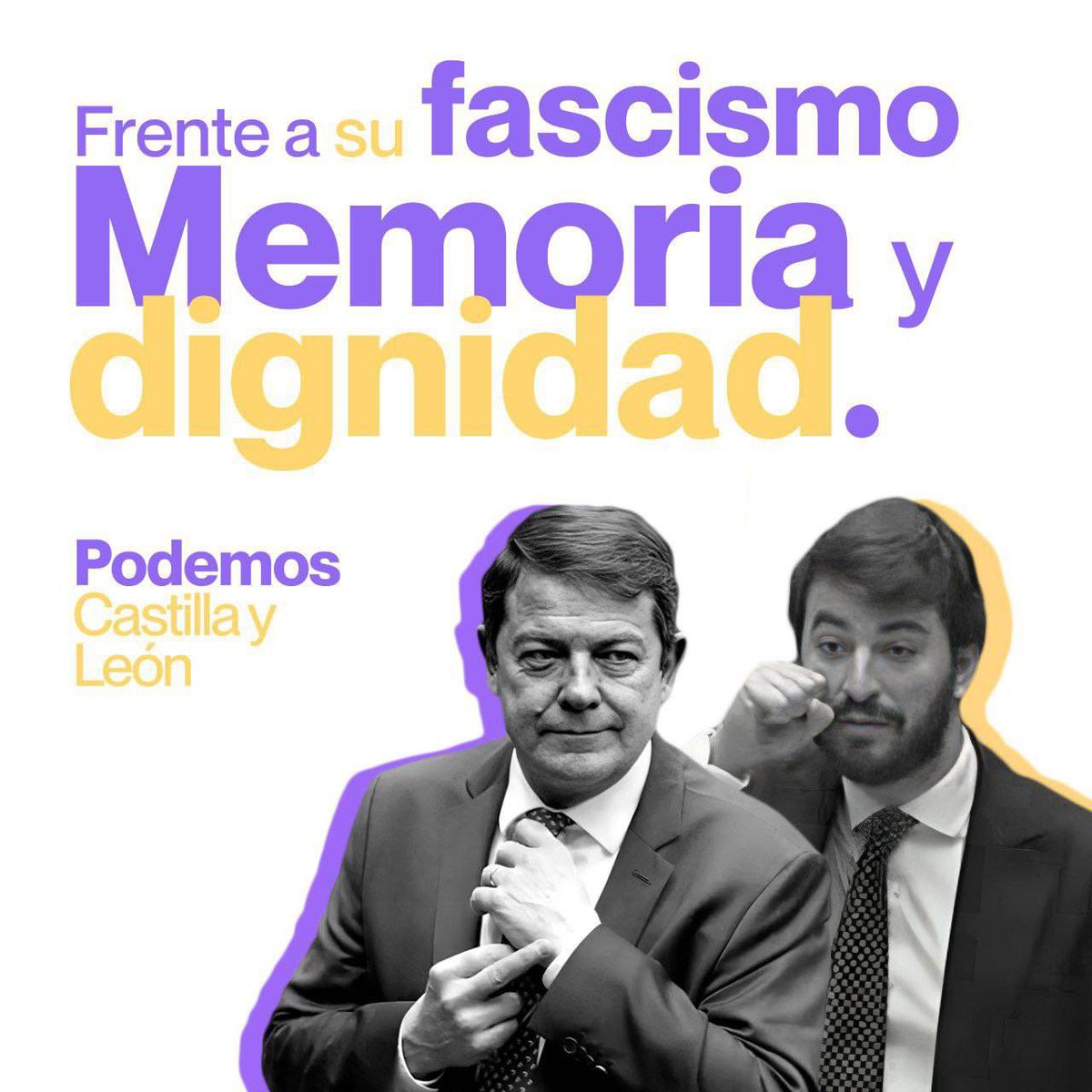 Frente a su fascismo
Memoria y
dignidad.

Podemos
Castilla y
León